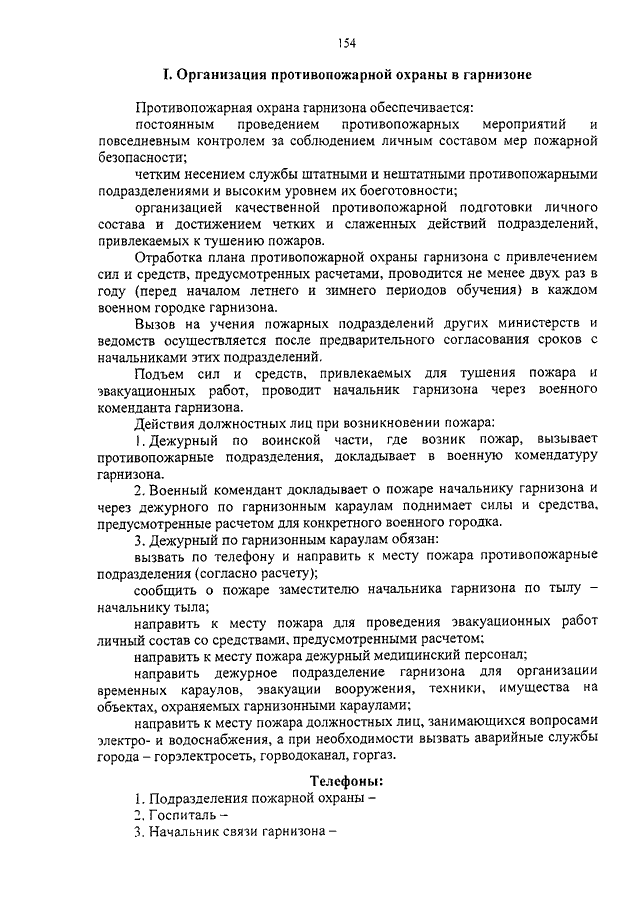 154

I. Организация противопожарной охраны в гарнизоне

Противопожарная охрана гарнизона обеспечивается:

постоянным проведением противопожарных мероприятий и повседневным контролем за соблюдением личным составом мер пожарной безопасности;

четким несением службы штатными и нештатными противопожарными подразделениями и высоким уровнем их боеготовности;

организацией качественной противопожарной подготовки личного состава и достижением четких и слаженных действий подразделений, привлекаемых к тушению пожаров.

Отработка плана противопожарной охраны гарнизона с привлечением сил и средств, предусмотренных расчетами, проводится не менее двух раз в году (перед началом летнего и зимнего периодов обучения) в каждом военном городке гарнизона.

Вызов на учения пожарных подразделений других министерств и ведомств осуществляется после предварительного согласования сроков с начальниками этих подразделений.

Подъем сил и средств, привлекаемых для тушения пожара и эвакуационных работ, проводит начальник гарнизона через военного коменданта гарнизона.

Действия должностных лиц при возникновении пожара:

1. Дежурный по воинской части, где возник пожар, вызывает противопожарные подразделения, докладывает в военную комендатуру гарнизона.

2. Военный комендант докладывает о пожаре начальнику гарнизона и через дежурного по гарнизонным караулам поднимает силы и средства, предусмотренные расчетом для конкретного военного городка.

3. Дежурный по гарнизонным караулам обязан:

вызвать по телефону и направить к месту пожара противопожарные подразделения (согласно расчету);

сообщить о пожаре заместителю начальника гарнизона по тылу – начальнику тыла;

направить к месту пожара для проведения эвакуационных работ личный состав со средствами, предусмотренными расчетом;

направить к месту пожара дежурный медицинский персонал;

направить дежурное подразделение гарнизона для организации временных караулов, эвакуации вооружения, техники, имущества на объектах, охраняемых гарнизонными караулами;

направить к месту пожара должностных лиц, занимающихся вопросами электро- и водоснабжения, а при необходимости вызвать аварийные службы города – горэлектросеть, горводоканал, горгаз.

Телефоны:

1. Подразделения пожарной охраны –
2. Госпиталь –
3. Начальник связи гарнизона –